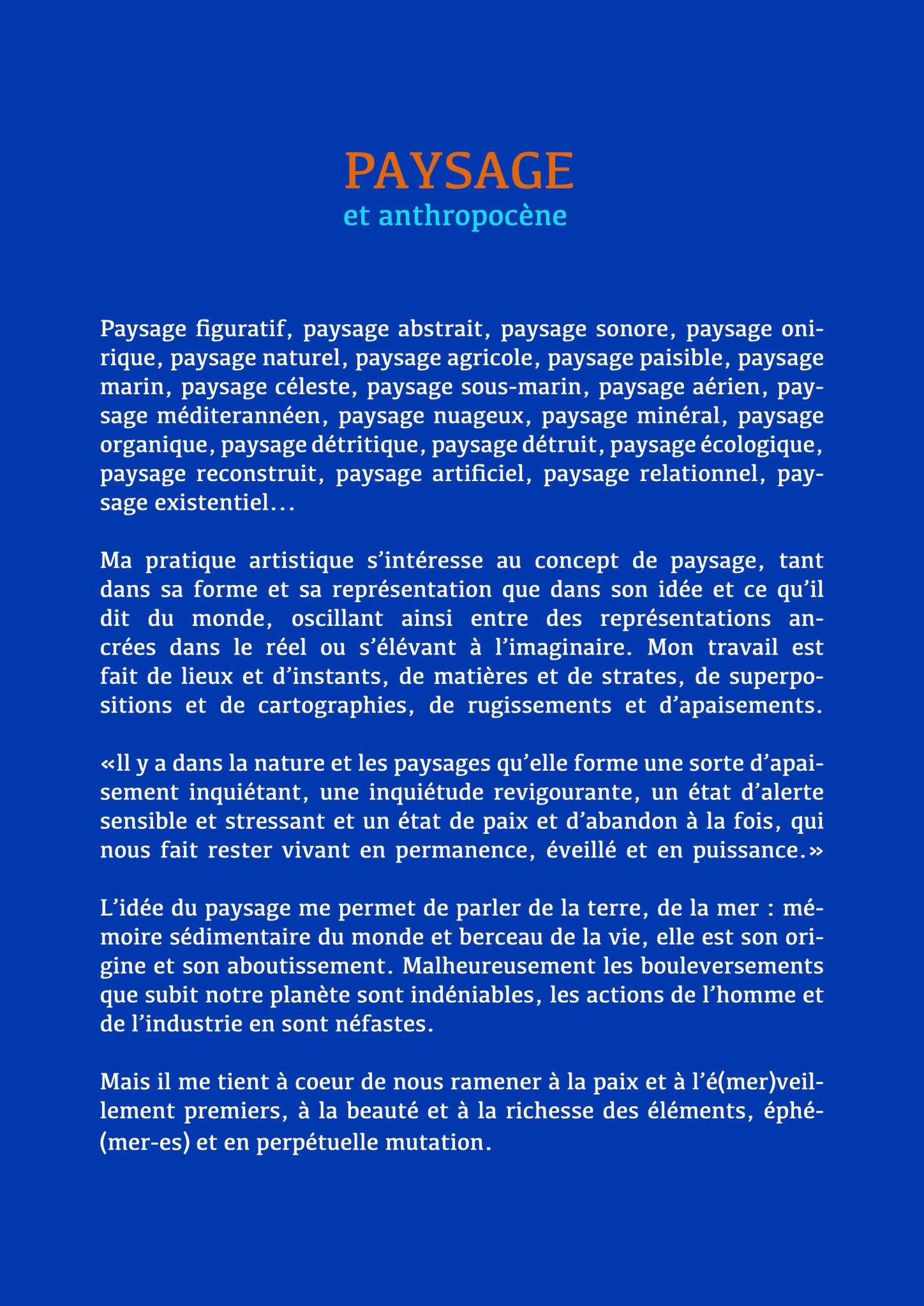 PAYSAGE
et anthropocène

Paysage figuratif, paysage abstrait, paysage sonore, paysage onirique, paysage naturel, paysage agricole, paysage paisible, paysage marin, paysage céleste, paysage sous-marin, paysage aérien, paysage méditerannéen, paysage nuageux, paysage minéral, paysage organique, paysage détritique, paysage détruit, paysage écologique, paysage reconstruit, paysage artificiel, paysage relationnel, paysage existentiel...

Ma pratique artistique s'intéresse au concept de paysage, tant dans sa forme et sa représentation que dans son idée et ce qu'il dit du monde, oscillant ainsi entre des représentations ancrées dans le réel ou s'élévant à l'imaginaire. Mon travail est fait de lieux et d'instants, de matières et de strates, de superpositions et de cartographies, de rugissements et d'apaisements.

«Il y a dans la nature et les paysages qu'elle forme une sorte d'apaisement inquiétant, une inquiétude revigourante, un état d'alerte sensible et stressant et un état de paix et d'abandon à la fois, qui nous fait rester vivant en permanence, éveillé et en puissance.»

L'idée du paysage me permet de parler de la terre, de la mer : mémoire sédimentaire du monde et berceau de la vie, elle est son origine et son aboutissement. Malheureusement les bouleversements que subit notre planète sont indéniables, les actions de l'homme et de l'industrie en sont néfastes.

Mais il me tient à coeur de nous ramener à la paix et à l'é(mer)veillement premiers, à la beauté et à la richesse des éléments, éphé(mer-es) et en perpétuelle mutation.